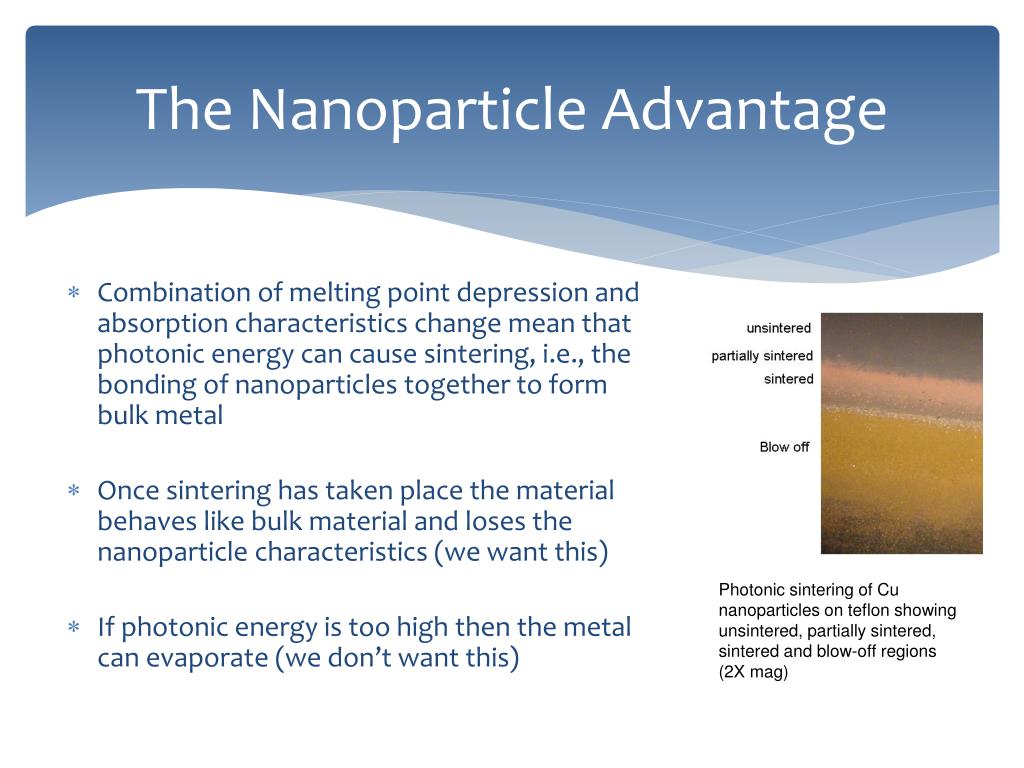 The Nanoparticle Advantage

∗ Combination of melting point depression and absorption characteristics change mean that photonic energy can cause sintering, i.e., the bonding of nanoparticles together to form bulk metal

∗ Once sintering has taken place the material behaves like bulk material and loses the nanoparticle characteristics (we want this)

∗ If photonic energy is too high then the metal can evaporate (we don't want this)

unsintered
partially sintered
sintered
Blow off

Photonic sintering of Cu nanoparticles on teflon showing unsintered, partially sintered, sintered and blow-off regions (2X mag)